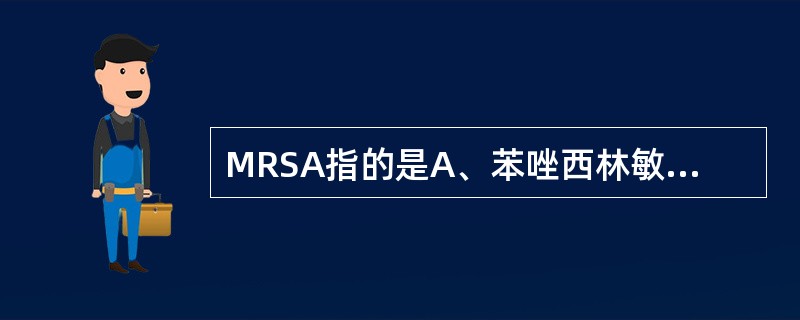 MRSA指的是A、苯唑西林敏...